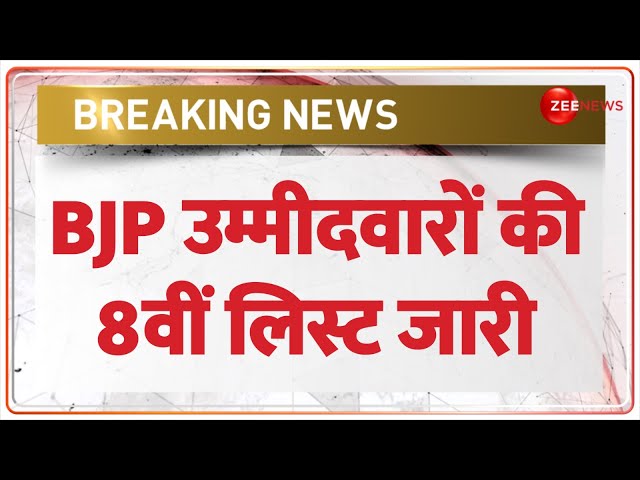 BREAKING NEWS

ZEE NEWS

BJP उम्मीदवारों की 8वीं लिस्ट जारी